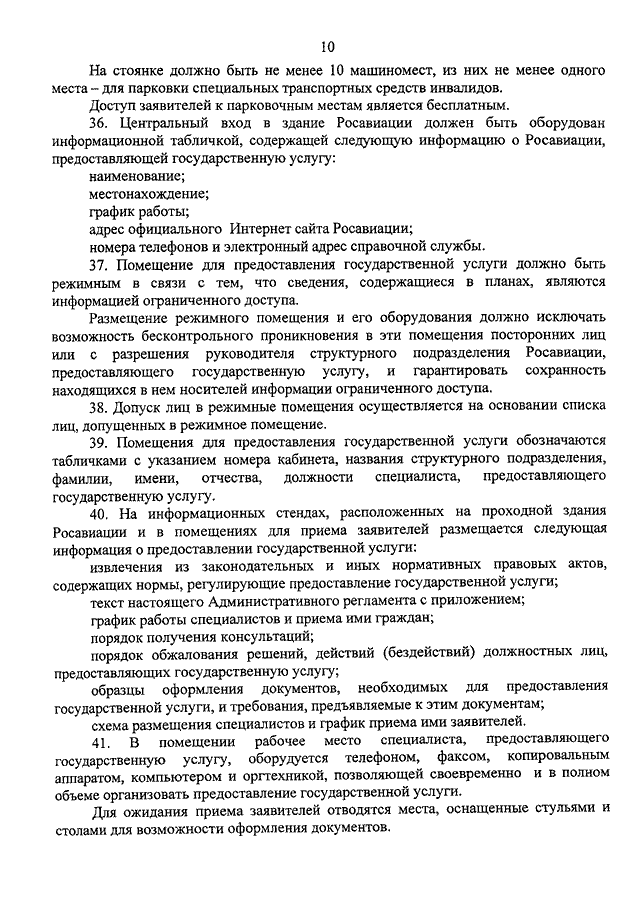 10

На стоянке должно быть не менее 10 машиномест, из них не менее одного места – для парковки специальных транспортных средств инвалидов.

Доступ заявителей к парковочным местам является бесплатным.

36. Центральный вход в здание Росавиации должен быть оборудован информационной табличкой, содержащей следующую информацию о Росавиации, предоставляющей государственную услугу:

наименование;

местонахождение;

график работы;

адрес официального Интернет сайта Росавиации;

номера телефонов и электронный адрес справочной службы.

37. Помещение для предоставления государственной услуги должно быть режимным в связи с тем, что сведения, содержащиеся в планах, являются информацией ограниченного доступа.

Размещение режимного помещения и его оборудования должно исключать возможность бесконтрольного проникновения в эти помещения посторонних лиц или с разрешения руководителя структурного подразделения Росавиации, предоставляющего государственную услугу, и гарантировать сохранность находящихся в нем носителей информации ограниченного доступа.

38. Допуск лиц в режимные помещения осуществляется на основании списка лиц, допущенных в режимное помещение.

39. Помещения для предоставления государственной услуги обозначаются табличками с указанием номера кабинета, названия структурного подразделения, фамилии, имени, отчества, должности специалиста, предоставляющего государственную услугу.

40. На информационных стендах, расположенных на проходной здания Росавиации и в помещениях для приема заявителей размещается следующая информация о предоставлении государственной услуги:

извлечения из законодательных и иных нормативных правовых актов, содержащих нормы, регулирующие предоставление государственной услуги;

текст настоящего Административного регламента с приложением;

график работы специалистов и приема ими граждан;

порядок получения консультаций;

порядок обжалования решений, действий (бездействий) должностных лиц, предоставляющих государственную услугу;

образцы оформления документов, необходимых для предоставления государственной услуги, и требования, предъявляемые к этим документам;

схема размещения специалистов и график приема ими заявителей.

41. В помещении рабочее место специалиста, предоставляющего государственную услугу, оборудуется телефоном, факсом, копировальным аппаратом, компьютером и оргтехникой, позволяющей своевременно и в полном объеме организовать предоставление государственной услуги.

Для ожидания приема заявителей отводятся места, оснащенные стульями и столами для возможности оформления документов.